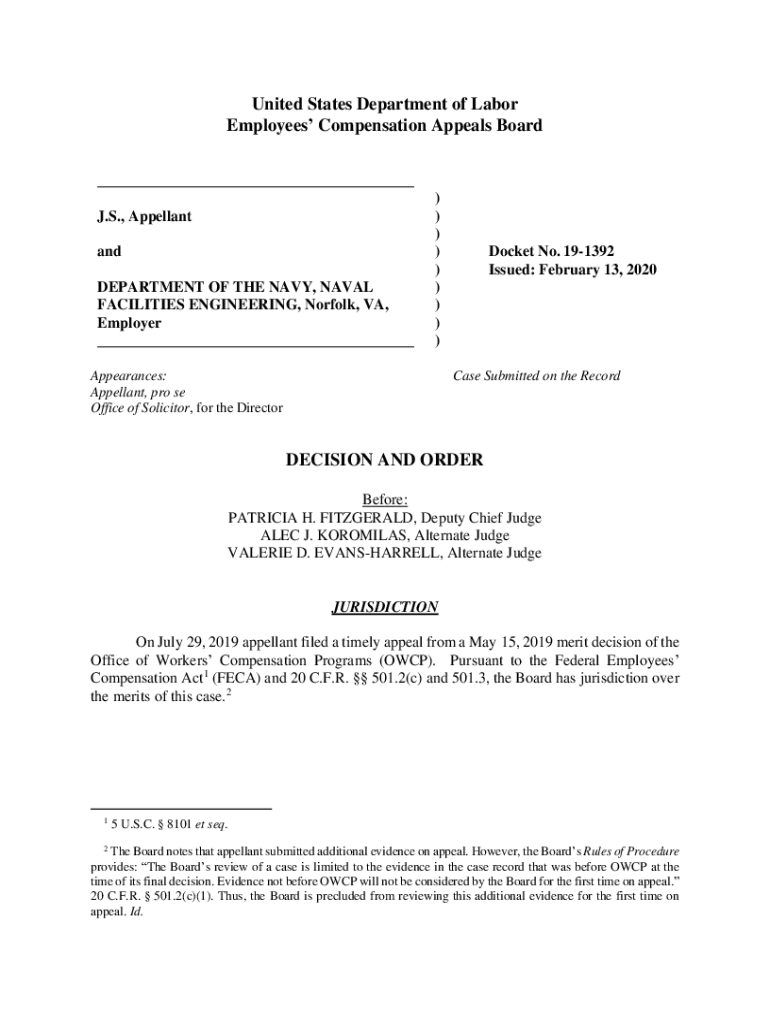 United States Department of Labor
Employees' Compensation Appeals Board

J.S., Appellant

and

DEPARTMENT OF THE NAVY, NAVAL FACILITIES ENGINEERING, Norfolk, VA, Employer

)
)
)
)
)
)
)
)
)

Docket No. 19-1392
Issued: February 13, 2020

Appearances:
Appellant, pro se
Office of Solicitor, for the Director

Case Submitted on the Record

DECISION AND ORDER

Before:
PATRICIA H. FITZGERALD, Deputy Chief Judge
ALEC J. KOROMILAS, Alternate Judge
VALERIE D. EVANS-HARRELL, Alternate Judge

JURISDICTION

On July 29, 2019 appellant filed a timely appeal from a May 15, 2019 merit decision of the Office of Workers' Compensation Programs (OWCP). Pursuant to the Federal Employees' Compensation Act$^1$ (FECA) and 20 C.F.R. §§ 501.2(c) and 501.3, the Board has jurisdiction over the merits of this case.$^2$

$^1$ 5 U.S.C. § 8101 et seq.

$^2$ The Board notes that appellant submitted additional evidence on appeal. However, the Board's Rules of Procedure provides: "The Board's review of a case is limited to the evidence in the case record that was before OWCP at the time of its final decision. Evidence not before OWCP will not be considered by the Board for the first time on appeal." 20 C.F.R. § 501.2(c)(1). Thus, the Board is precluded from reviewing this additional evidence for the first time on appeal. Id.